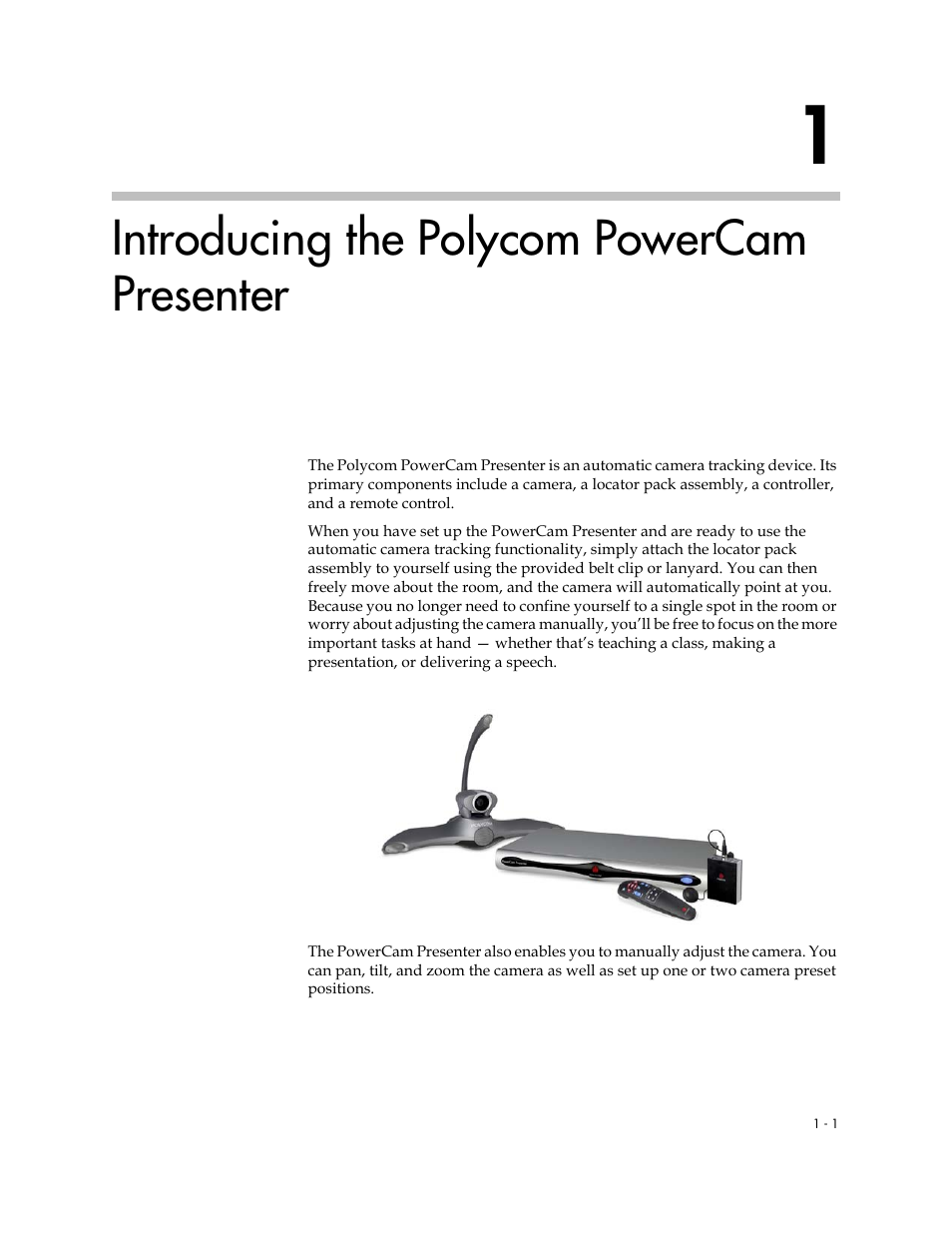 1

Introducing the Polycom PowerCam Presenter

The Polycom PowerCam Presenter is an automatic camera tracking device. Its primary components include a camera, a locator pack assembly, a controller, and a remote control.

When you have set up the PowerCam Presenter and are ready to use the automatic camera tracking functionality, simply attach the locator pack assembly to yourself using the provided belt clip or lanyard. You can then freely move about the room, and the camera will automatically point at you. Because you no longer need to confine yourself to a single spot in the room or worry about adjusting the camera manually, you'll be free to focus on the more important tasks at hand — whether that's teaching a class, making a presentation, or delivering a speech.

The PowerCam Presenter also enables you to manually adjust the camera. You can pan, tilt, and zoom the camera as well as set up one or two camera preset positions.

1 - 1